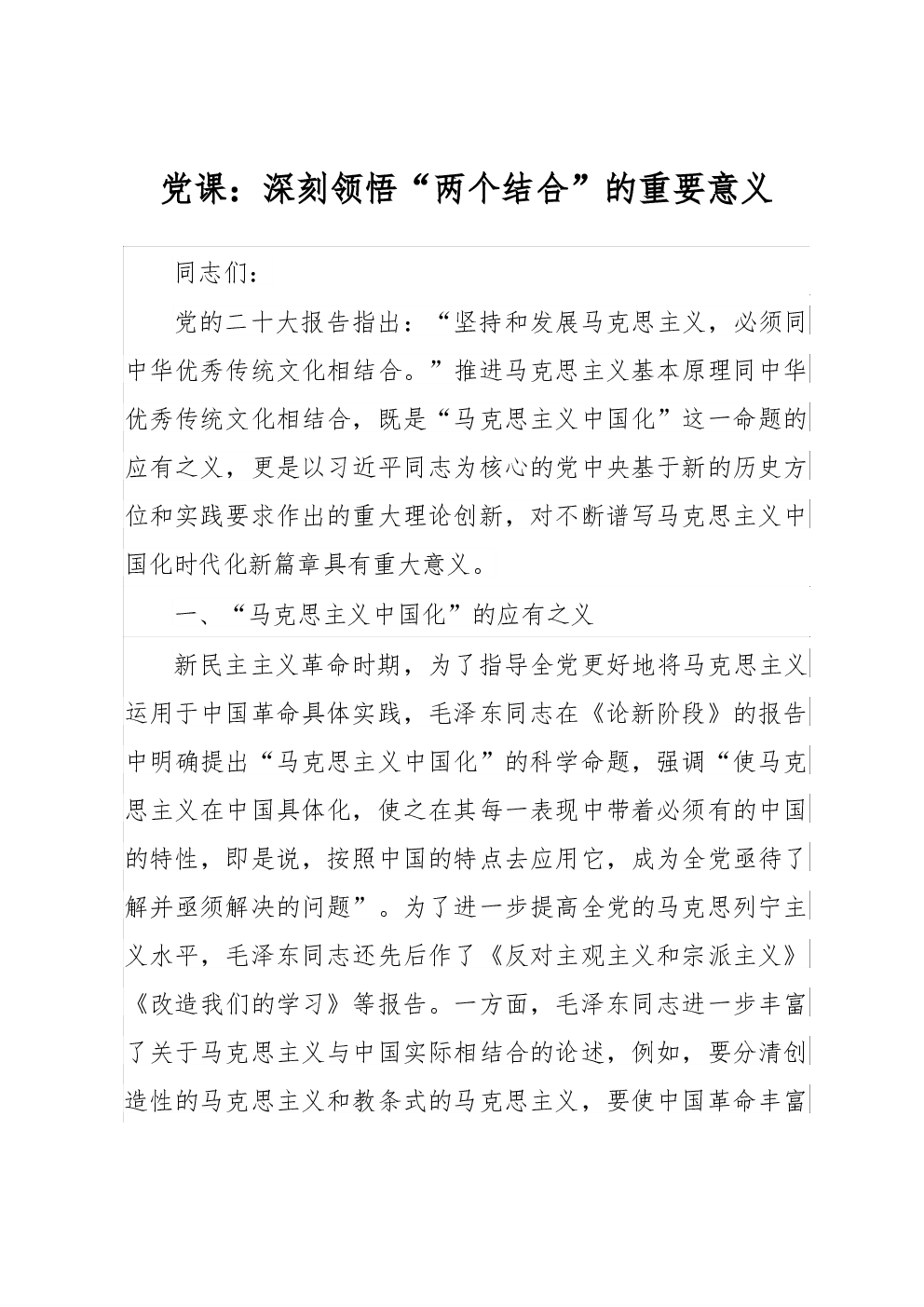 党课：深刻领悟“两个结合”的重要意义

同志们：

党的二十大报告指出：“坚持和发展马克思主义，必须同中华优秀传统文化相结合。”推进马克思主义基本原理同中华优秀传统文化相结合，既是“马克思主义中国化”这一命题的应有之义，更是以习近平同志为核心的党中央基于新的历史方位和实践要求作出的重大理论创新，对不断谱写马克思主义中国化时代化新篇章具有重大意义。

一、“马克思主义中国化”的应有之义

新民主主义革命时期，为了指导全党更好地将马克思主义运用于中国革命具体实践，毛泽东同志在《论新阶段》的报告中明确提出“马克思主义中国化”的科学命题，强调“使马克思主义在中国具体化，使之在其每一表现中带着必须有的中国的特性，即是说，按照中国的特点去应用它，成为全党亟待了解并亟须解决的问题”。为了进一步提高全党的马克思列宁主义水平，毛泽东同志还先后作了《反对主观主义和宗派主义》《改造我们的学习》等报告。一方面，毛泽东同志进一步丰富了关于马克思主义与中国实际相结合的论述，例如，要分清创造性的马克思主义和教条式的马克思主义，要使中国革命丰富